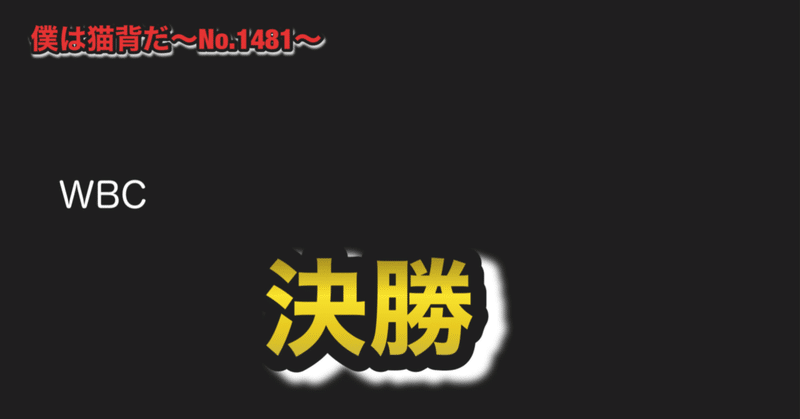 僕は猫背だ〜No.1481〜

WBC

決勝